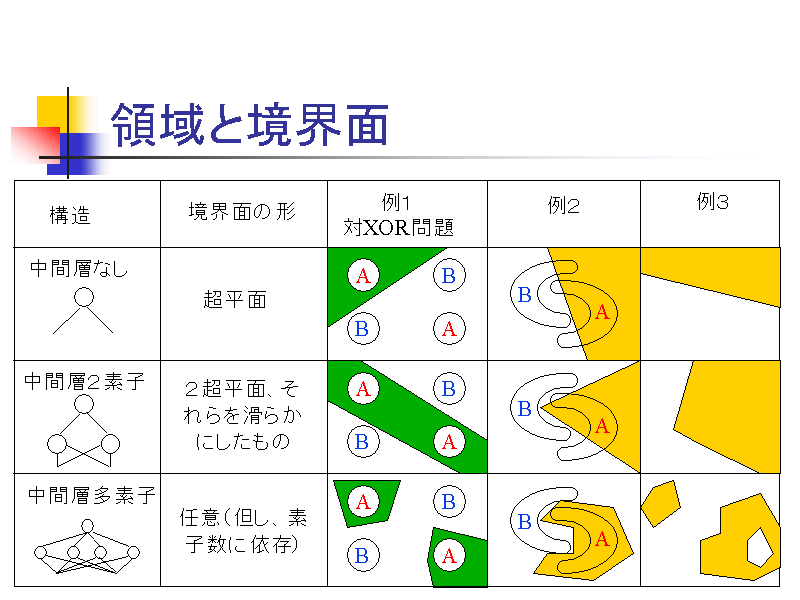 領域と境界面

| 構造 | 境界面の形 | 例1 対XOR問題 | 例2 | 例3 |
|---|---|---|---|---|
| 中間層なし | 超平面 | A B B A | B A | |
| 中間層2素子 | 2超平面、それらを滑らかにしたもの | A B B A | B A | |
| 中間層多素子 | 任意(但し、素子数に依存) | A B B A | B A | |